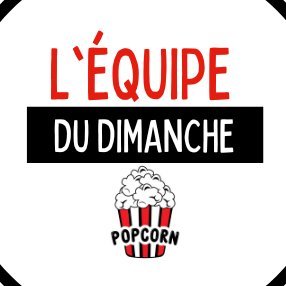 L`ÉQUIPE
DU DIMANCHE
POPCORN